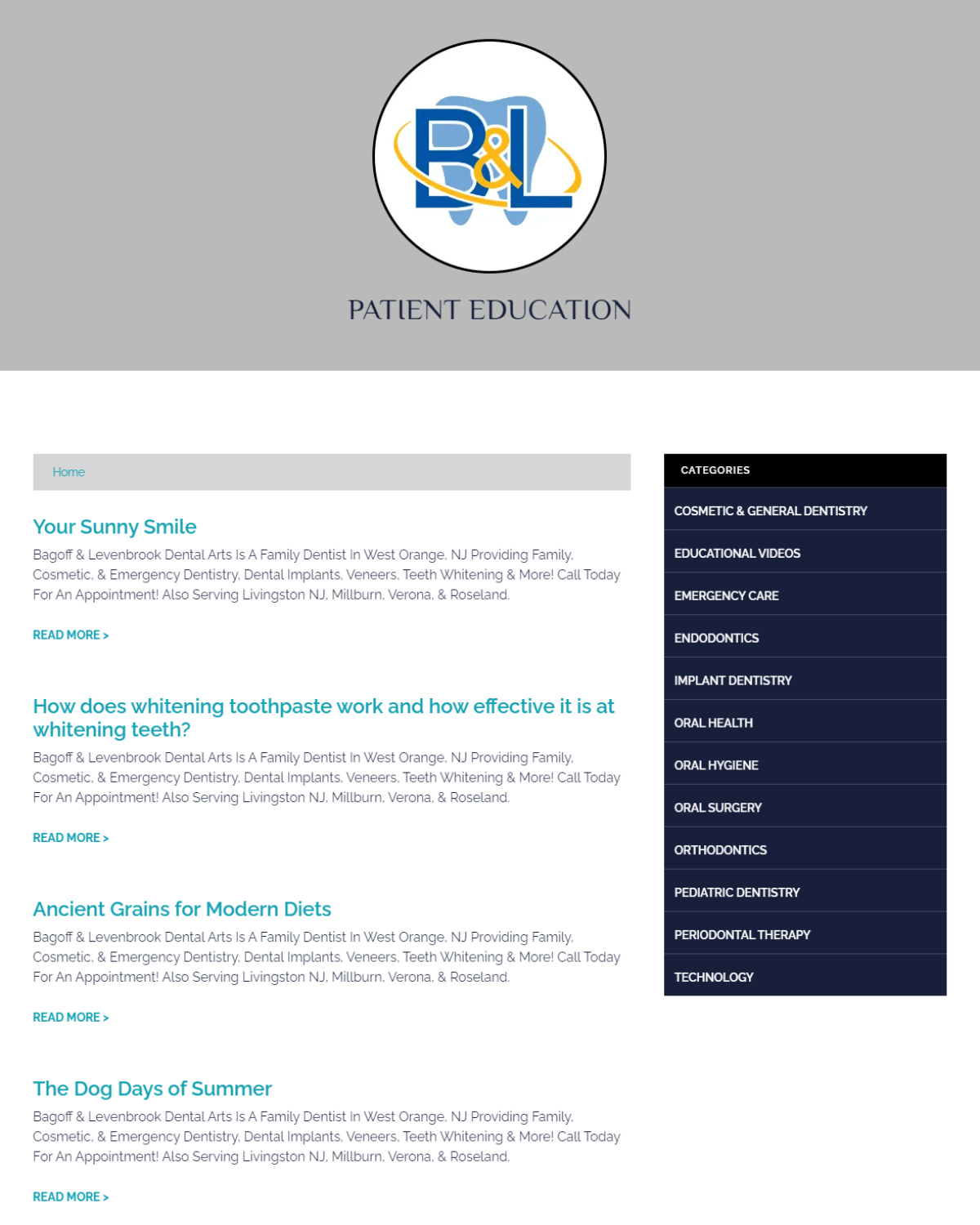 B&L

PATIENT EDUCATION

Home

Your Sunny Smile

Bagoff & Levenbrook Dental Arts Is A Family Dentist In West Orange, NJ Providing Family, Cosmetic, & Emergency Dentistry, Dental Implants, Veneers, Teeth Whitening & More! Call Today For An Appointment! Also Serving Livingston NJ, Millburn, Verona, & Roseland.

READ MORE >

How does whitening toothpaste work and how effective it is at whitening teeth?

Bagoff & Levenbrook Dental Arts Is A Family Dentist In West Orange, NJ Providing Family, Cosmetic, & Emergency Dentistry, Dental Implants, Veneers, Teeth Whitening & More! Call Today For An Appointment! Also Serving Livingston NJ, Millburn, Verona, & Roseland.

READ MORE >

Ancient Grains for Modern Diets

Bagoff & Levenbrook Dental Arts Is A Family Dentist In West Orange, NJ Providing Family, Cosmetic, & Emergency Dentistry, Dental Implants, Veneers, Teeth Whitening & More! Call Today For An Appointment! Also Serving Livingston NJ, Millburn, Verona, & Roseland.

READ MORE >

The Dog Days of Summer

Bagoff & Levenbrook Dental Arts Is A Family Dentist In West Orange, NJ Providing Family, Cosmetic, & Emergency Dentistry, Dental Implants, Veneers, Teeth Whitening & More! Call Today For An Appointment! Also Serving Livingston NJ, Millburn, Verona, & Roseland.

READ MORE >

CATEGORIES

COSMETIC & GENERAL DENTISTRY

EDUCATIONAL VIDEOS

EMERGENCY CARE

ENDODONTICS

IMPLANT DENTISTRY

ORAL HEALTH

ORAL HYGIENE

ORAL SURGERY

ORTHODONTICS

PEDIATRIC DENTISTRY

PERIODONTAL THERAPY

TECHNOLOGY